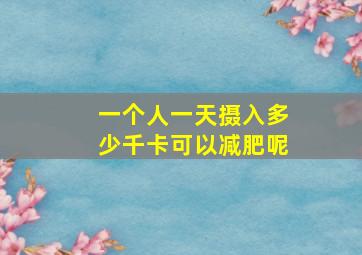 一个人一天摄入多少千卡可以减肥呢